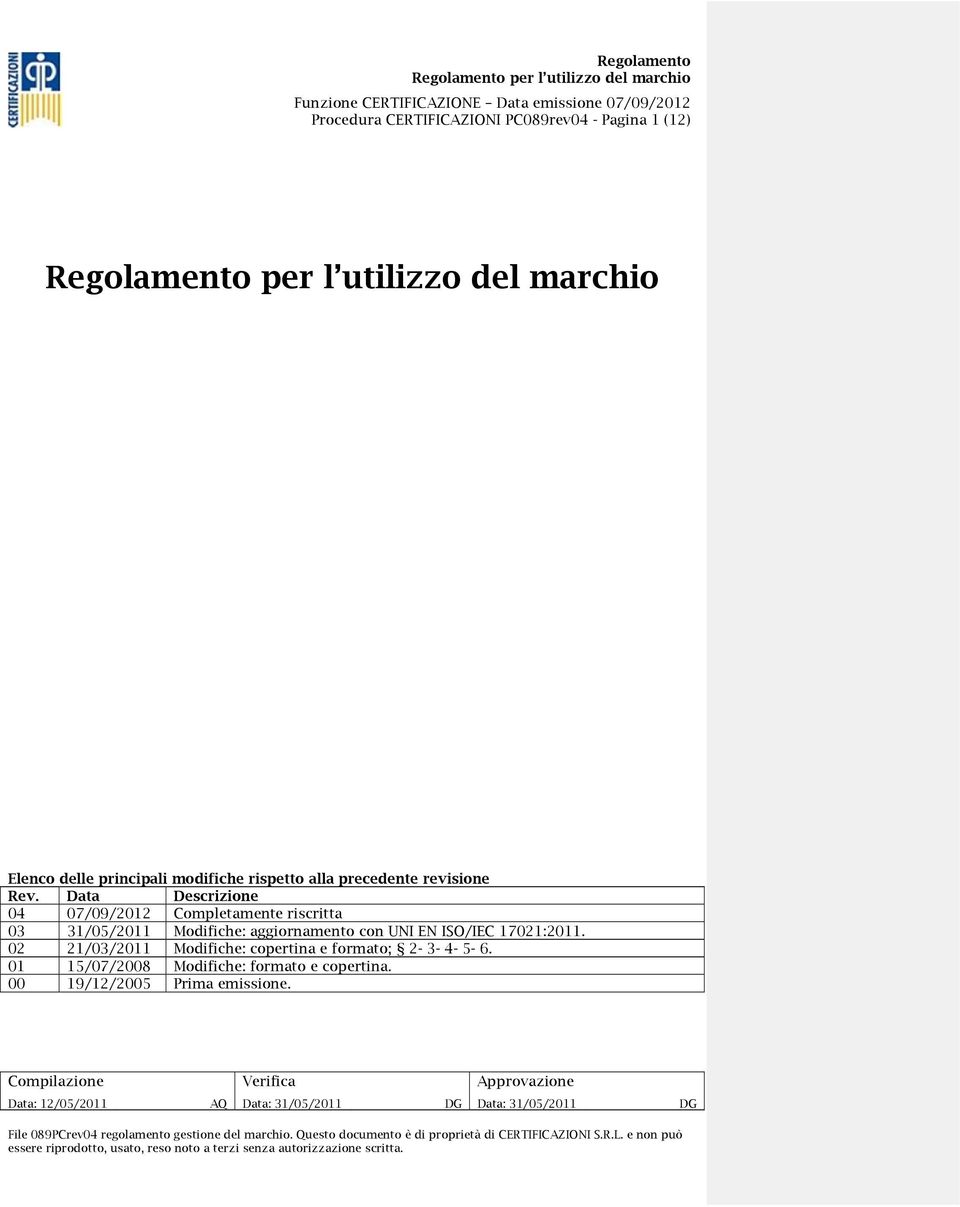 CERTIFICAZIONI

Regolamento
Regolamento per l'utilizzo del marchio
Funzione CERTIFICAZIONE – Data emissione 07/09/2012
Procedura CERTIFICAZIONI PC089rev04 - Pagina 1 (12)

Regolamento per l'utilizzo del marchio

Elenco delle principali modifiche rispetto alla precedente revisione

| Rev. | Data | Descrizione |
|---|---|---|
| 04 | 07/09/2012 | Completamente riscritta |
| 03 | 31/05/2011 | Modifiche: aggiornamento con UNI EN ISO/IEC 17021:2011. |
| 02 | 21/03/2011 | Modifiche: copertina e formato; § 2- 3- 4- 5- 6. |
| 01 | 15/07/2008 | Modifiche: formato e copertina. |
| 00 | 19/12/2005 | Prima emissione. |

| Compilazione | Verifica | Approvazione |
|---|---|---|
| Data: 12/05/2011 AQ | Data: 31/05/2011 DG | Data: 31/05/2011 DG |

File 089PCrev04 regolamento gestione del marchio. Questo documento è di proprietà di CERTIFICAZIONI S.R.L. e non può essere riprodotto, usato, reso noto a terzi senza autorizzazione scritta.